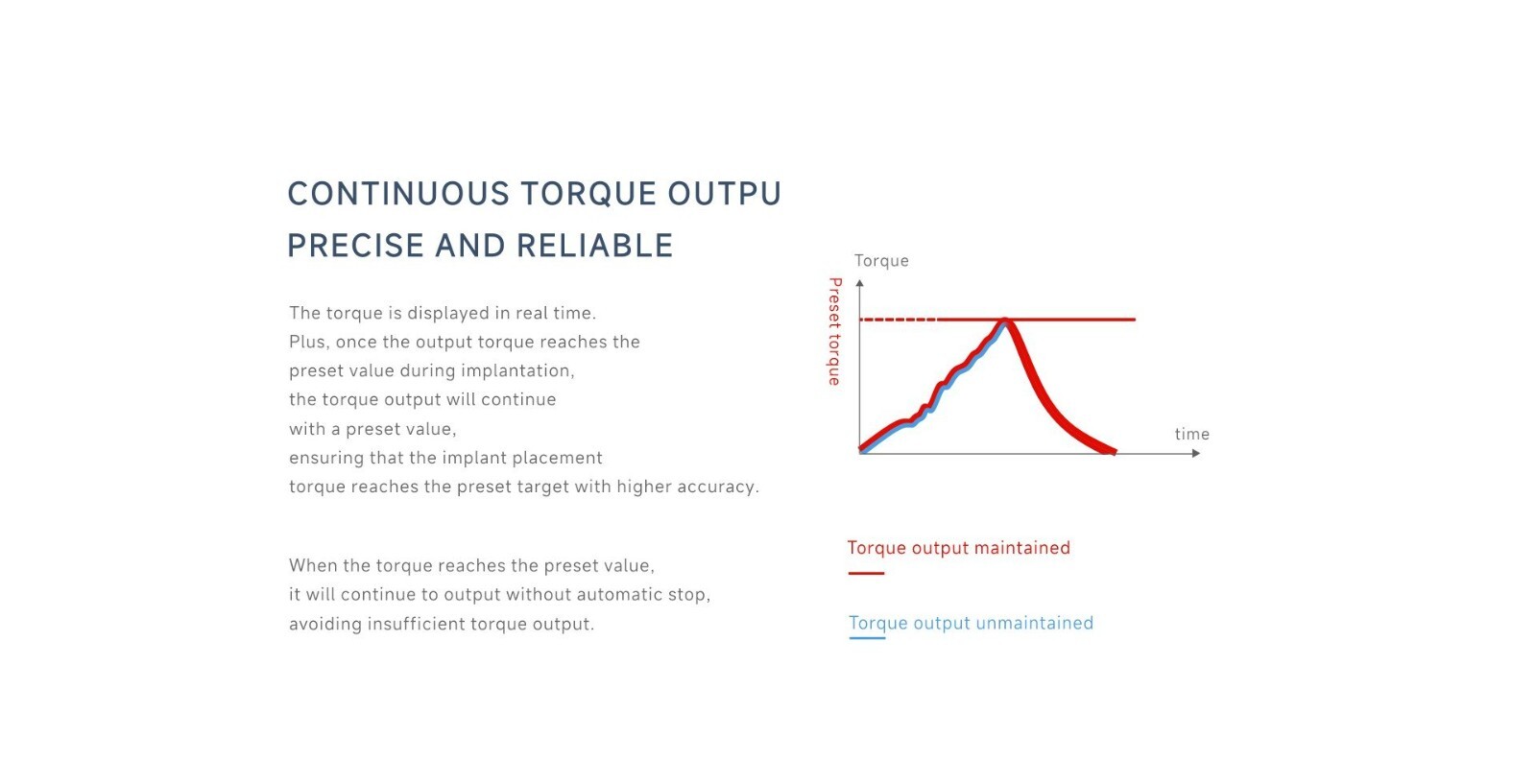 CONTINUOUS TORQUE OUTPU
PRECISE AND RELIABLE

The torque is displayed in real time.
Plus, once the output torque reaches the
preset value during implantation,
the torque output will continue
with a preset value,
ensuring that the implant placement
torque reaches the preset target with higher accuracy.

When the torque reaches the preset value,
it will continue to output without automatic stop,
avoiding insufficient torque output.

Torque

Preset torque

time

Torque output maintained

Torque output unmaintained